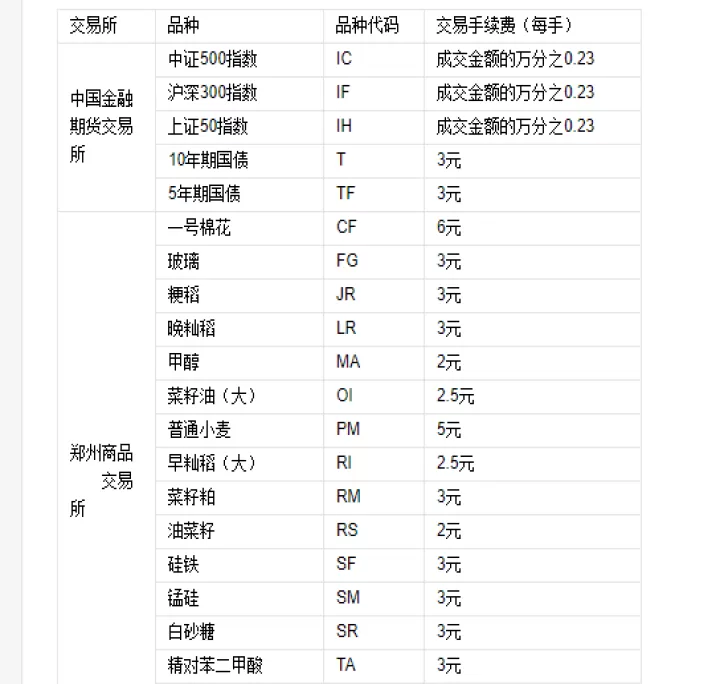 | 交易所 | 品种 | 品种代码 | 交易手续费（每手） |
|---|---|---|---|
| 中国金融期货交易所 | 中证500指数 | IC | 成交金额的万分之0.23 |
| | 沪深300指数 | IF | 成交金额的万分之0.23 |
| | 上证50指数 | IH | 成交金额的万分之0.23 |
| | 10年期国债 | T | 3元 |
| | 5年期国债 | TF | 3元 |
| 郑州商品交易所 | 一号棉花 | CF | 6元 |
| | 玻璃 | FG | 3元 |
| | 粳稻 | JR | 3元 |
| | 晚籼稻 | LR | 3元 |
| | 甲醇 | MA | 2元 |
| | 菜籽油（大） | OI | 2.5元 |
| | 普通小麦 | PM | 5元 |
| | 早籼稻（大） | RI | 2.5元 |
| | 菜籽粕 | RM | 3元 |
| | 油菜籽 | RS | 2元 |
| | 硅铁 | SF | 3元 |
| | 锰硅 | SM | 3元 |
| | 白砂糖 | SR | 3元 |
| | 精对苯二甲酸 | TA | 3元 |